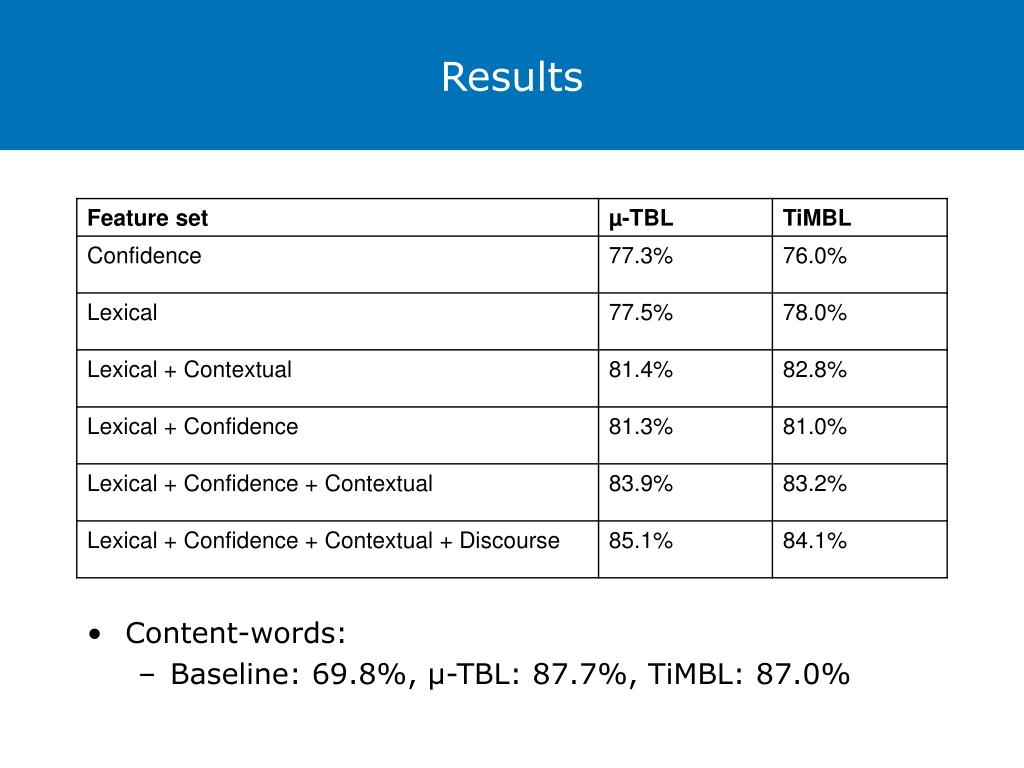 Results

| Feature set | μ-TBL | TiMBL |
|---|---|---|
| Confidence | 77.3% | 76.0% |
| Lexical | 77.5% | 78.0% |
| Lexical + Contextual | 81.4% | 82.8% |
| Lexical + Confidence | 81.3% | 81.0% |
| Lexical + Confidence + Contextual | 83.9% | 83.2% |
| Lexical + Confidence + Contextual + Discourse | 85.1% | 84.1% |

• Content-words:
– Baseline: 69.8%, μ-TBL: 87.7%, TiMBL: 87.0%